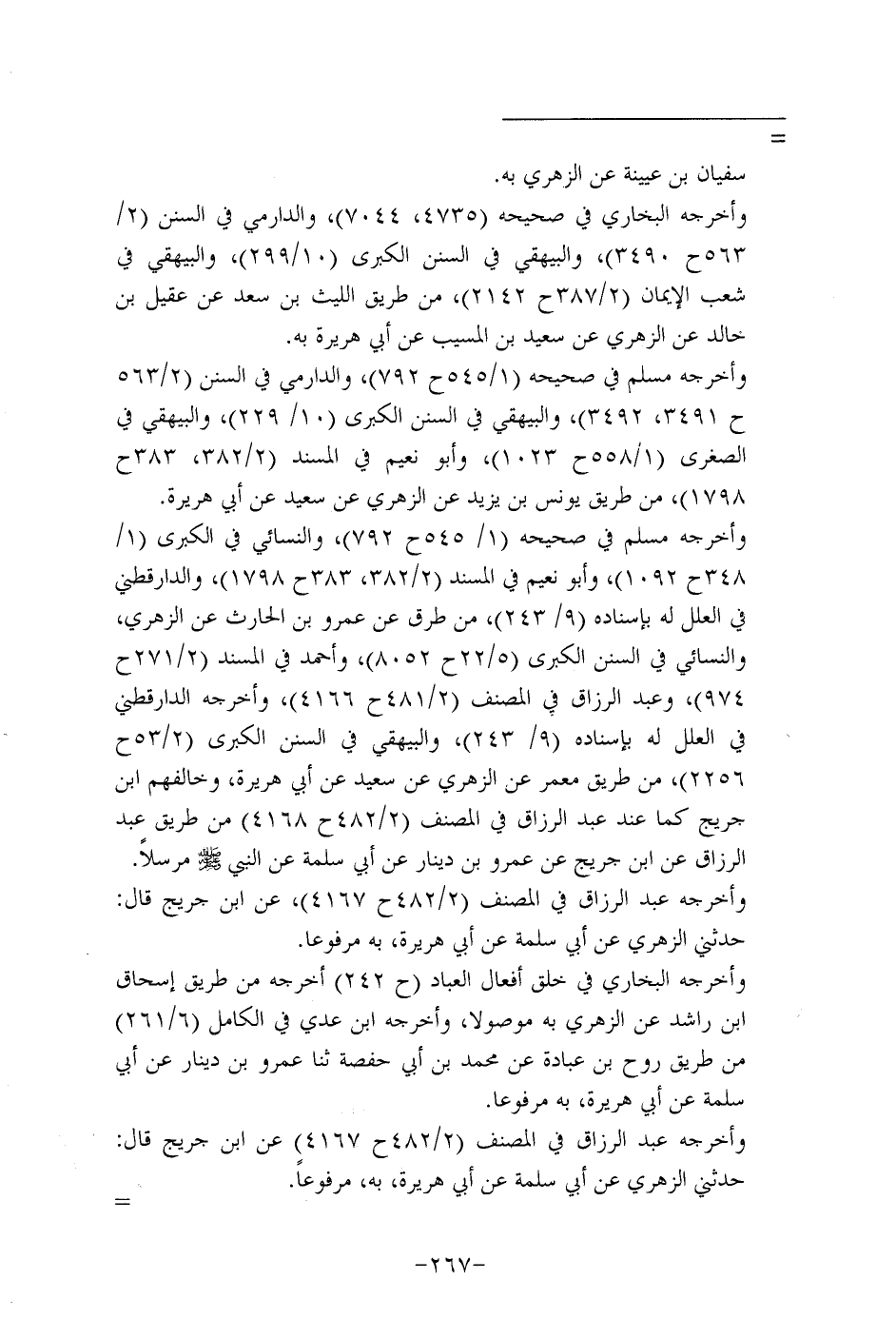 =

سفيان بن عيينة عن الزهري به.

وأخرجه البخاري في صحيحه (٤٧٣٥، ٧٠٤٤)، والدارمي في السنن (٢/ ٥٦٣ح ٣٤٩٠)، والبيهقي في السنن الكبرى (٢٩٩/١٠)، والبيهقي في شعب الإيمان (٣٨٧/٢ح ٢١٤٢)، من طريق الليث بن سعد عن عقيل بن خالد عن الزهري عن سعيد بن المسيب عن أبي هريرة به.

وأخرجه مسلم في صحيحه (٥٤٥/١ح ٧٩٢)، والدارمي في السنن (٥٦٣/٢ ح ٣٤٩١، ٣٤٩٢)، والبيهقي في السنن الكبرى (١٠/ ٢٢٩)، والبيهقي في الصغرى (٥٥٨/١ح ١٠٢٣)، وأبو نعيم في المسند (٣٨٢/٢، ٣٨٣ح ١٧٩٨)، من طريق يونس بن يزيد عن الزهري عن سعيد عن أبي هريرة.

وأخرجه مسلم في صحيحه (١/ ٥٤٥ح ٧٩٢)، والنسائي في الكبرى (١/ ٣٤٨ح ١٠٩٢)، وأبو نعيم في المسند (٣٨٢/٢، ٣٨٣ح ١٧٩٨)، والدارقطني في العلل له بإسناده (٩/ ٢٤٣)، من طرق عن عمرو بن الحارث عن الزهري، والنسائي في السنن الكبرى (٢٢/٥ح ٨٠٥٢)، وأحمد في المسند (٢٧١/٢ح ٩٧٤)، وعبد الرزاق في المصنف (٤٨١/٢ح ٤١٦٦)، وأخرجه الدارقطني في العلل له بإسناده (٩/ ٢٤٣)، والبيهقي في السنن الكبرى (٥٣/٢ح ٢٢٥٦)، من طريق معمر عن الزهري عن سعيد عن أبي هريرة، وخالفهم ابن جريج كما عند عبد الرزاق في المصنف (٤٨٢/٢ح ٤١٦٨) من طريق عبد الرزاق عن ابن جريج عن عمرو بن دينار عن أبي سلمة عن النبي ﷺ مرسلاً.

وأخرجه عبد الرزاق في المصنف (٤٨٢/٢ح ٤١٦٧)، عن ابن جريج قال: حدثني الزهري عن أبي سلمة عن أبي هريرة، به مرفوعا.

وأخرجه البخاري في خلق أفعال العباد (ح ٢٤٢) أخرجه من طريق إسحاق ابن راشد عن الزهري به موصولا، وأخرجه ابن عدي في الكامل (٢٦١/٦) من طريق روح بن عبادة عن محمد بن أبي حفصة ثنا عمرو بن دينار عن أبي سلمة عن أبي هريرة، به مرفوعا.

وأخرجه عبد الرزاق في المصنف (٤٨٢/٢ح ٤١٦٧) عن ابن جريج قال: حدثني الزهري عن أبي سلمة عن أبي هريرة، به، مرفوعاً.

=

-٢٦٧-